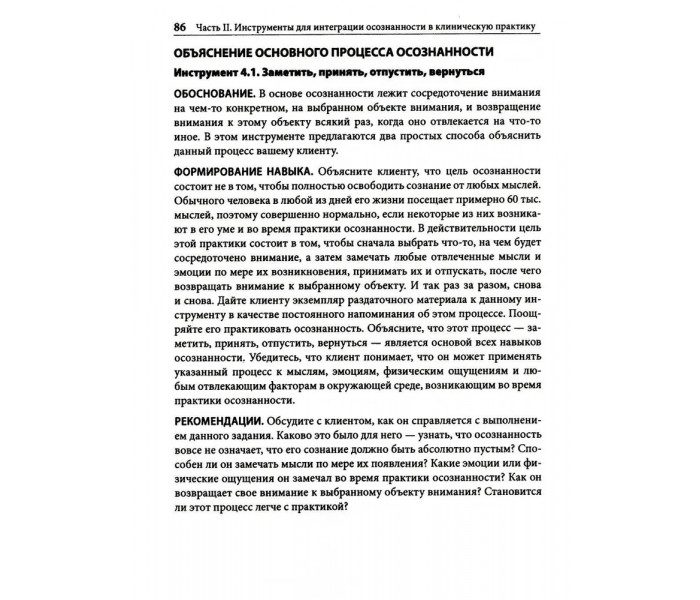 86 Часть II. Инструменты для интеграции осознанности в клиническую практику

ОБЪЯСНЕНИЕ ОСНОВНОГО ПРОЦЕССА ОСОЗНАННОСТИ

Инструмент 4.1. Заметить, принять, отпустить, вернуться

ОБОСНОВАНИЕ. В основе осознанности лежит сосредоточение внимания на чем-то конкретном, на выбранном объекте внимания, и возвращение внимания к этому объекту всякий раз, когда оно отвлекается на что-то иное. В этом инструменте предлагаются два простых способа объяснить данный процесс вашему клиенту.

ФОРМИРОВАНИЕ НАВЫКА. Объясните клиенту, что цель осознанности состоит не в том, чтобы полностью освободить сознание от любых мыслей. Обычного человека в любой из дней его жизни посещает примерно 60 тыс. мыслей, поэтому совершенно нормально, если некоторые из них возникают в его уме и во время практики осознанности. В действительности цель этой практики состоит в том, чтобы сначала выбрать что-то, на чем будет сосредоточено внимание, а затем замечать любые отвлеченные мысли и эмоции по мере их возникновения, принимать их и отпускать, после чего возвращать внимание к выбранному объекту. И так раз за разом, снова и снова. Дайте клиенту экземпляр раздаточного материала к данному инструменту в качестве постоянного напоминания об этом процессе. Поощряйте его практиковать осознанность. Объясните, что этот процесс — заметить, принять, отпустить, вернуться — является основой всех навыков осознанности. Убедитесь, что клиент понимает, что он может применять указанный процесс к мыслям, эмоциям, физическим ощущениям и любым отвлекающим факторам в окружающей среде, возникающим во время практики осознанности.

РЕКОМЕНДАЦИИ. Обсудите с клиентом, как он справляется с выполнением данного задания. Каково это было для него — узнать, что осознанность вовсе не означает, что его сознание должно быть абсолютно пустым? Способен ли он замечать мысли по мере их появления? Какие эмоции или физические ощущения он замечал во время практики осознанности? Как он возвращает свое внимание к выбранному объекту внимания? Становится ли этот процесс легче с практикой?